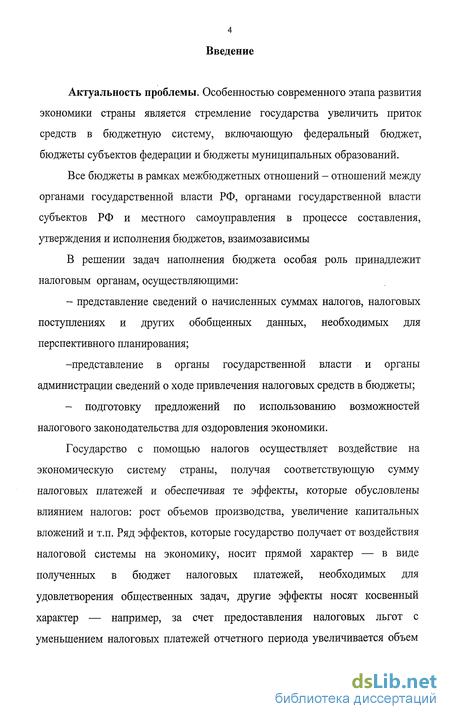 4

Введение

Актуальность проблемы. Особенностью современного этапа развития экономики страны является стремление государства увеличить приток средств в бюджетную систему, включающую федеральный бюджет, бюджеты субъектов федерации и бюджеты муниципальных образований.

Все бюджеты в рамках межбюджетных отношений – отношений между органами государственной власти РФ, органами государственной власти субъектов РФ и местного самоуправления в процессе составления, утверждения и исполнения бюджетов, взаимозависимы

В решении задач наполнения бюджета особая роль принадлежит налоговым органам, осуществляющими:

– представление сведений о начисленных суммах налогов, налоговых поступлениях и других обобщенных данных, необходимых для перспективного планирования;

–представление в органы государственной власти и органы администрации сведений о ходе привлечения налоговых средств в бюджеты;

– подготовку предложений по использованию возможностей налогового законодательства для оздоровления экономики.

Государство с помощью налогов осуществляет воздействие на экономическую систему страны, получая соответствующую сумму налоговых платежей и обеспечивая те эффекты, которые обусловлены влиянием налогов: рост объемов производства, увеличение капитальных вложений и т.п. Ряд эффектов, которые государство получает от воздействия налоговой системы на экономику, носит прямой характер — в виде полученных в бюджет налоговых платежей, необходимых для удовлетворения общественных задач, другие эффекты носят косвенный характер — например, за счет предоставления налоговых льгот с уменьшением налоговых платежей отчетного периода увеличивается объем

dsLib.net
библиотека диссертаций